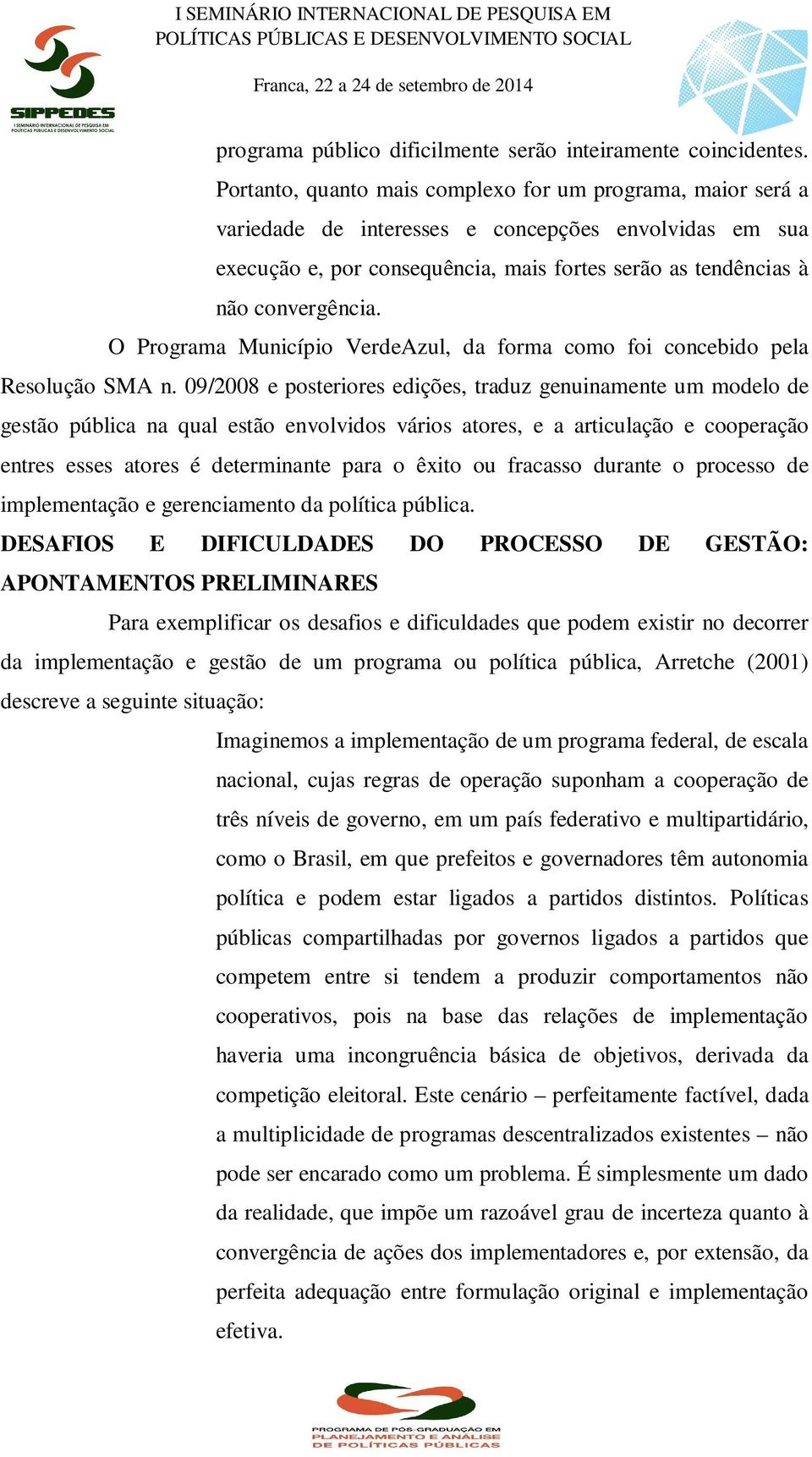 SIPPEDES
I SEMINÁRIO INTERNACIONAL DE PESQUISA EM POLÍTICAS PÚBLICAS E DESENVOLVIMENTO SOCIAL

I SEMINÁRIO INTERNACIONAL DE PESQUISA EM
POLÍTICAS PÚBLICAS E DESENVOLVIMENTO SOCIAL

Franca, 22 a 24 de setembro de 2014

programa público dificilmente serão inteiramente coincidentes. Portanto, quanto mais complexo for um programa, maior será a variedade de interesses e concepções envolvidas em sua execução e, por consequência, mais fortes serão as tendências à não convergência.

O Programa Município VerdeAzul, da forma como foi concebido pela Resolução SMA n. 09/2008 e posteriores edições, traduz genuinamente um modelo de gestão pública na qual estão envolvidos vários atores, e a articulação e cooperação entres esses atores é determinante para o êxito ou fracasso durante o processo de implementação e gerenciamento da política pública.

DESAFIOS E DIFICULDADES DO PROCESSO DE GESTÃO: APONTAMENTOS PRELIMINARES

Para exemplificar os desafios e dificuldades que podem existir no decorrer da implementação e gestão de um programa ou política pública, Arretche (2001) descreve a seguinte situação:

Imaginemos a implementação de um programa federal, de escala nacional, cujas regras de operação suponham a cooperação de três níveis de governo, em um país federativo e multipartidário, como o Brasil, em que prefeitos e governadores têm autonomia política e podem estar ligados a partidos distintos. Políticas públicas compartilhadas por governos ligados a partidos que competem entre si tendem a produzir comportamentos não cooperativos, pois na base das relações de implementação haveria uma incongruência básica de objetivos, derivada da competição eleitoral. Este cenário – perfeitamente factível, dada a multiplicidade de programas descentralizados existentes – não pode ser encarado como um problema. É simplesmente um dado da realidade, que impõe um razoável grau de incerteza quanto à convergência de ações dos implementadores e, por extensão, da perfeita adequação entre formulação original e implementação efetiva.

PROGRAMA DE PÓS-GRADUAÇÃO EM
PLANEJAMENTO E ANÁLISE
DE POLÍTICAS PÚBLICAS